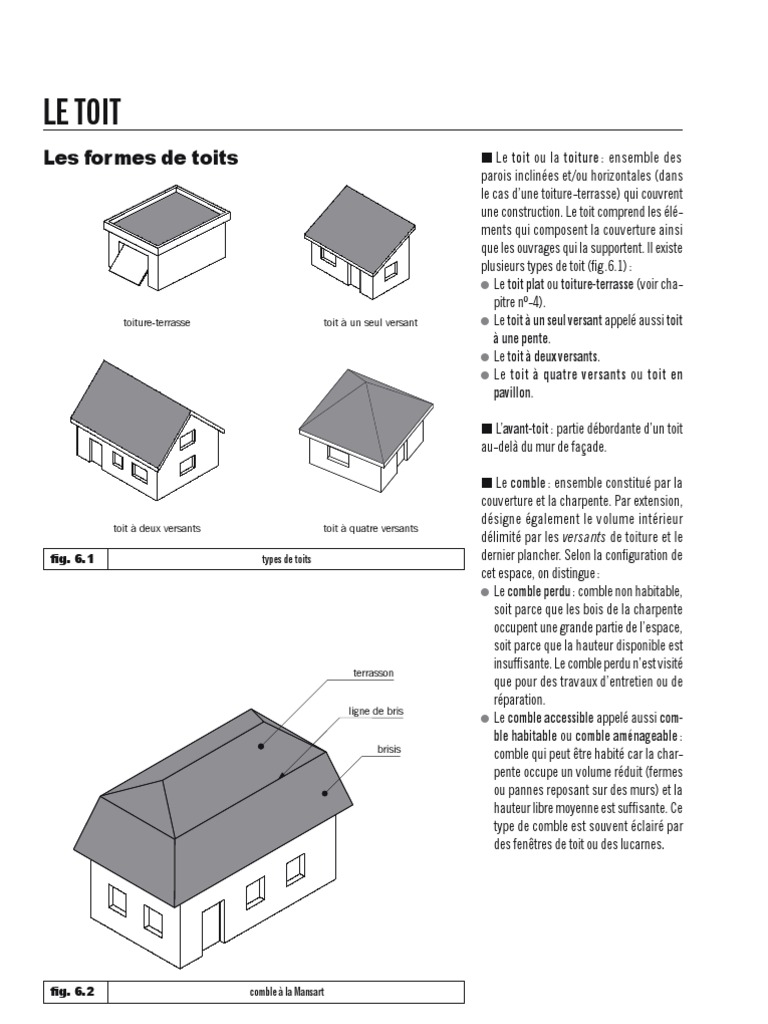 LE TOIT

Les formes de toits

toiture-terrasse

toit à un seul versant

toit à deux versants

toit à quatre versants

| fig. 6.1 | types de toits |
|---|---|

terrasson

ligne de bris

brisis

| fig. 6.2 | comble à la Mansart |
|---|---|

■ Le toit ou la toiture : ensemble des parois inclinées et/ou horizontales (dans le cas d'une toiture-terrasse) qui couvrent une construction. Le toit comprend les éléments qui composent la couverture ainsi que les ouvrages qui la supportent. Il existe plusieurs types de toit (fig.6.1) :
● Le toit plat ou toiture-terrasse (voir chapitre nº-4).
● Le toit à un seul versant appelé aussi toit à une pente.
● Le toit à deux versants.
● Le toit à quatre versants ou toit en pavillon.

■ L'avant-toit : partie débordante d'un toit au-delà du mur de façade.

■ Le comble : ensemble constitué par la couverture et la charpente. Par extension, désigne également le volume intérieur délimité par les versants de toiture et le dernier plancher. Selon la configuration de cet espace, on distingue :
● Le comble perdu : comble non habitable, soit parce que les bois de la charpente occupent une grande partie de l'espace, soit parce que la hauteur disponible est insuffisante. Le comble perdu n'est visité que pour des travaux d'entretien ou de réparation.
● Le comble accessible appelé aussi comble habitable ou comble aménageable : comble qui peut être habité car la charpente occupe un volume réduit (fermes ou pannes reposant sur des murs) et la hauteur libre moyenne est suffisante. Ce type de comble est souvent éclairé par des fenêtres de toit ou des lucarnes.